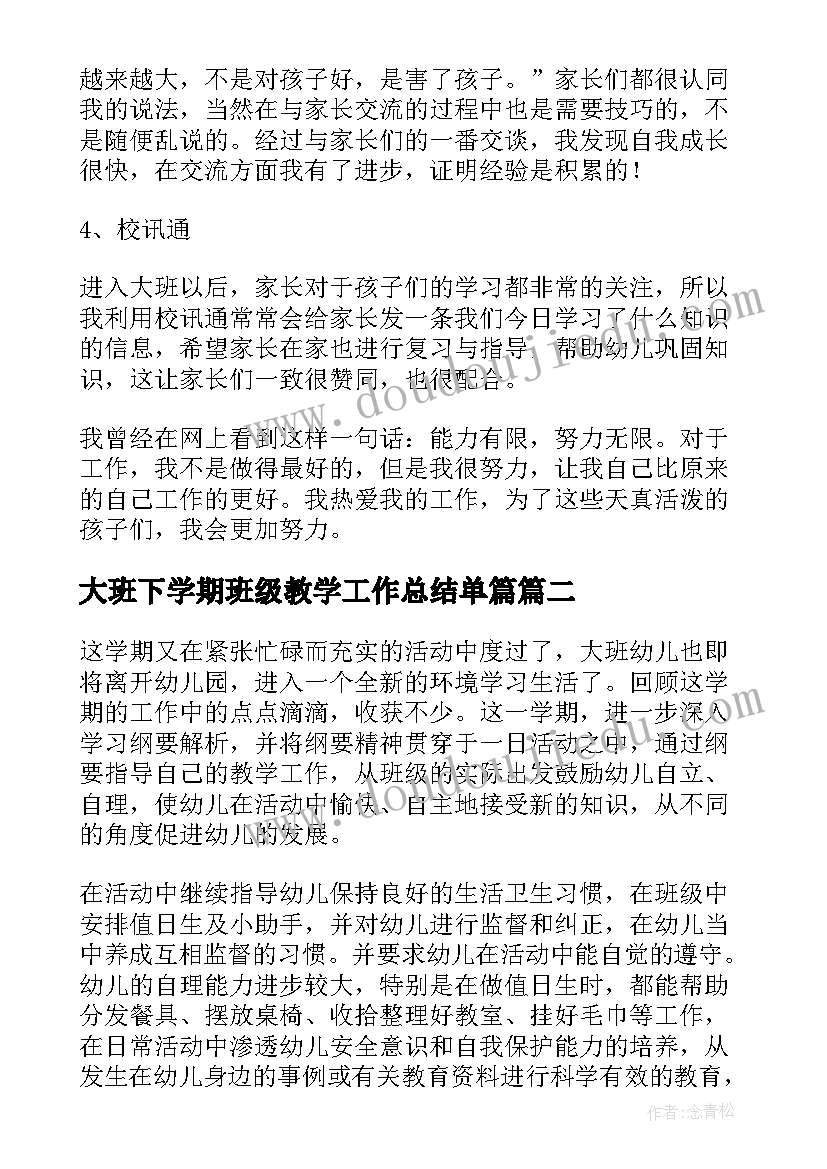 越来越大，不是对孩子好，是害了孩子。”家长们都很认同我的说法，当然在与家长交流的过程中也是需要技巧的，不是随便乱说的。经过与家长们的一番交谈，我发现自我成长很快，在交流方面我有了进步，证明经验是积累的！

4、校讯通

进入大班以后，家长对于孩子们的学习都非常的关注，所以我利用校讯通常常会给家长发一条我们今日学习了什么知识的信息，希望家长在家也进行复习与指导，帮助幼儿巩固知识，这让家长们一致很赞同，也很配合。

我曾经在网上看到这样一句话：能力有限，努力无限。对于工作，我不是做得最好的，但是我很努力，让我自己比原来的自己工作的更好。我热爱我的工作，为了这些天真活泼的孩子们，我会更加努力。

大班下学期班级教学工作总结单篇篇二

这学期又在紧张忙碌而充实的活动中度过了，大班幼儿也即将离开幼儿园，进入一个全新的环境学习生活了。回顾这学期的工作中的点点滴滴，收获不少。这一学期，进一步深入学习纲要解析，并将纲要精神贯穿于一日活动之中，通过纲要指导自己的教学工作，从班级的实际出发鼓励幼儿自立、自理，使幼儿在活动中愉快、自主地接受新的知识，从不同的角度促进幼儿的发展。

在活动中继续指导幼儿保持良好的生活卫生习惯，在班级中安排值日生及小助手，并对幼儿进行监督和纠正，在幼儿当中养成互相监督的习惯。并要求幼儿在活动中能自觉的遵守。幼儿的自理能力进步较大，特别是在做值日生时，都能帮助分发餐具、摆放桌椅、收拾整理好教室、挂好毛巾等工作，在日常活动中渗透幼儿安全意识和自我保护能力的培养，从发生在幼儿身边的事例或有关教育资料进行科学有效的教育，

www.doudouj.com

作者：念青松